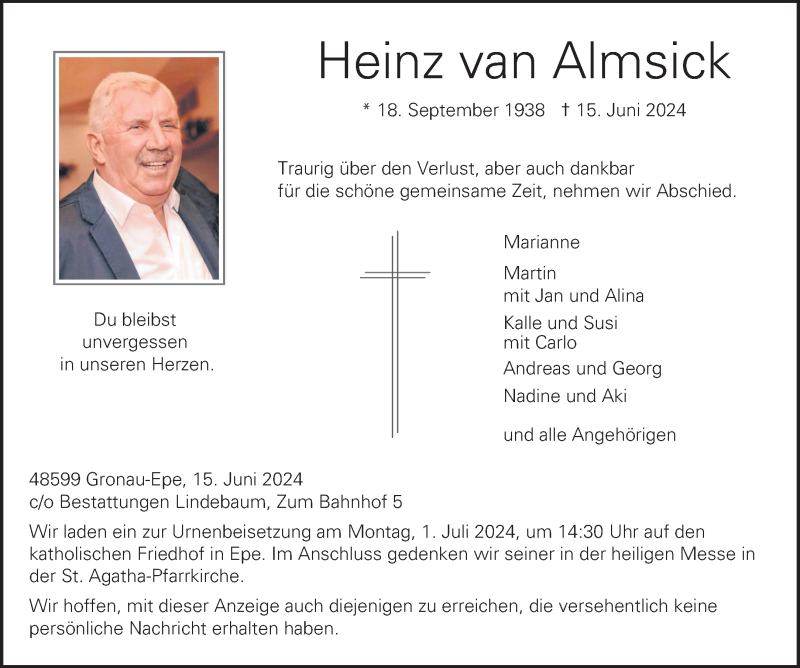 Heinz van Almsick

* 18. September 1938 † 15. Juni 2024

Traurig über den Verlust, aber auch dankbar für die schöne gemeinsame Zeit, nehmen wir Abschied.

Du bleibst unvergessen in unseren Herzen.

Marianne

Martin
mit Jan und Alina

Kalle und Susi
mit Carlo

Andreas und Georg

Nadine und Aki

und alle Angehörigen

48599 Gronau-Epe, 15. Juni 2024
c/o Bestattungen Lindebaum, Zum Bahnhof 5

Wir laden ein zur Urnenbeisetzung am Montag, 1. Juli 2024, um 14:30 Uhr auf den katholischen Friedhof in Epe. Im Anschluss gedenken wir seiner in der heiligen Messe in der St. Agatha-Pfarrkirche.

Wir hoffen, mit dieser Anzeige auch diejenigen zu erreichen, die versehentlich keine persönliche Nachricht erhalten haben.